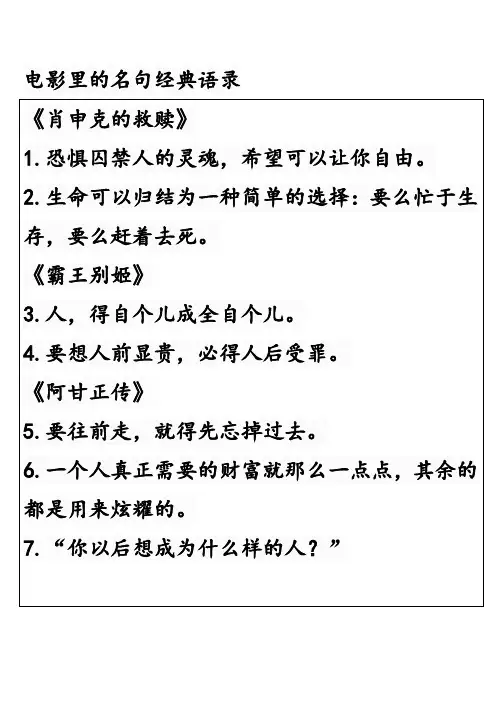 电影里的名句经典语录

《肖申克的救赎》

1. 恐惧囚禁人的灵魂，希望可以让你自由。

2. 生命可以归结为一种简单的选择：要么忙于生存，要么赶着去死。

《霸王别姬》

3. 人，得自个儿成全自个儿。

4. 要想人前显贵，必得人后受罪。

《阿甘正传》

5. 要往前走，就得先忘掉过去。

6. 一个人真正需要的财富就那么一点点，其余的都是用来炫耀的。

7. “你以后想成为什么样的人？”